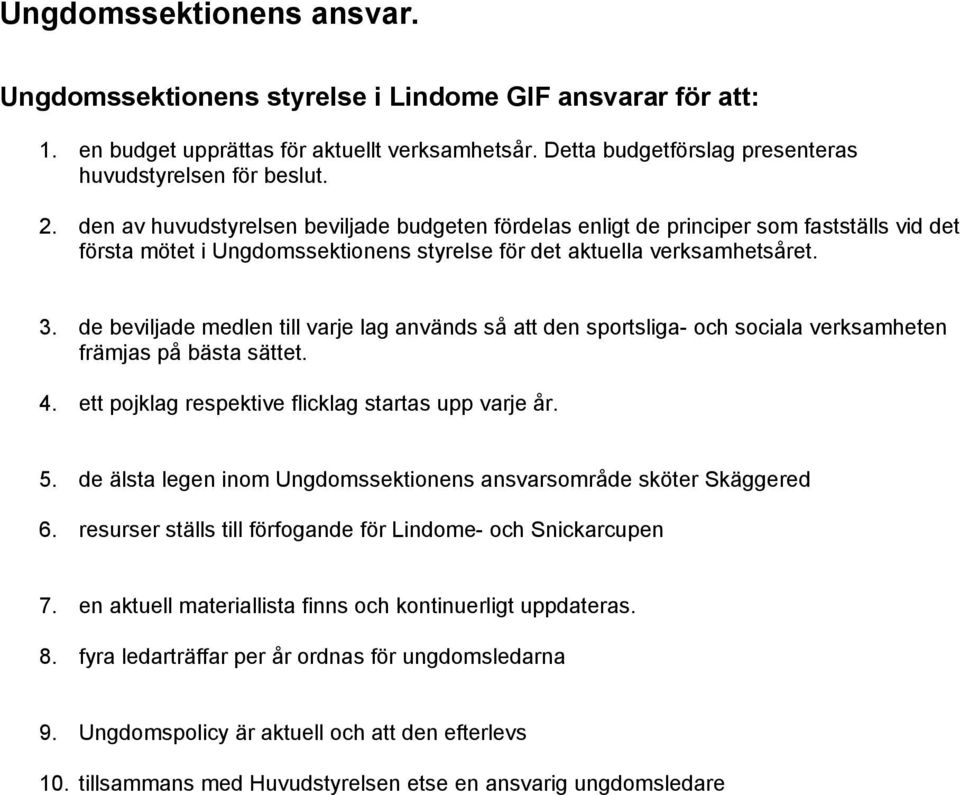 Ungdomssektionens ansvar.

Ungdomssektionens styrelse i Lindome GIF ansvarar för att:

1. en budget upprättas för aktuellt verksamhetsår. Detta budgetförslag presenteras huvudstyrelsen för beslut.

2. den av huvudstyrelsen beviljade budgeten fördelas enligt de principer som fastställs vid det första mötet i Ungdomssektionens styrelse för det aktuella verksamhetsåret.

3. de beviljade medlen till varje lag används så att den sportsliga- och sociala verksamheten främjas på bästa sättet.

4. ett pojklag respektive flicklag startas upp varje år.

5. de älsta legen inom Ungdomssektionens ansvarsområde sköter Skäggered

6. resurser ställs till förfogande för Lindome- och Snickarcupen

7. en aktuell materiallista finns och kontinuerligt uppdateras.

8. fyra ledarträffar per år ordnas för ungdomsledarna

9. Ungdomspolicy är aktuell och att den efterlevs

10. tillsammans med Huvudstyrelsen etse en ansvarig ungdomsledare